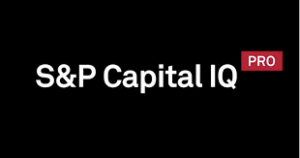 S&P Capital IQ PRO